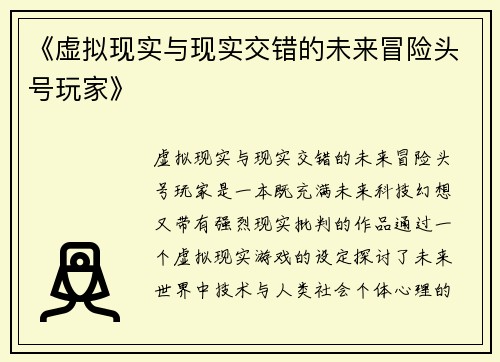 《虚拟现实与现实交错的未来冒险头号玩家》

虚拟现实与现实交错的未来冒险头号玩家是一本既充满未来科技幻想又带有强烈现实批判的作品通过一个虚拟现实游戏的设定探讨了未来世界中技术与人类社会个体心理的